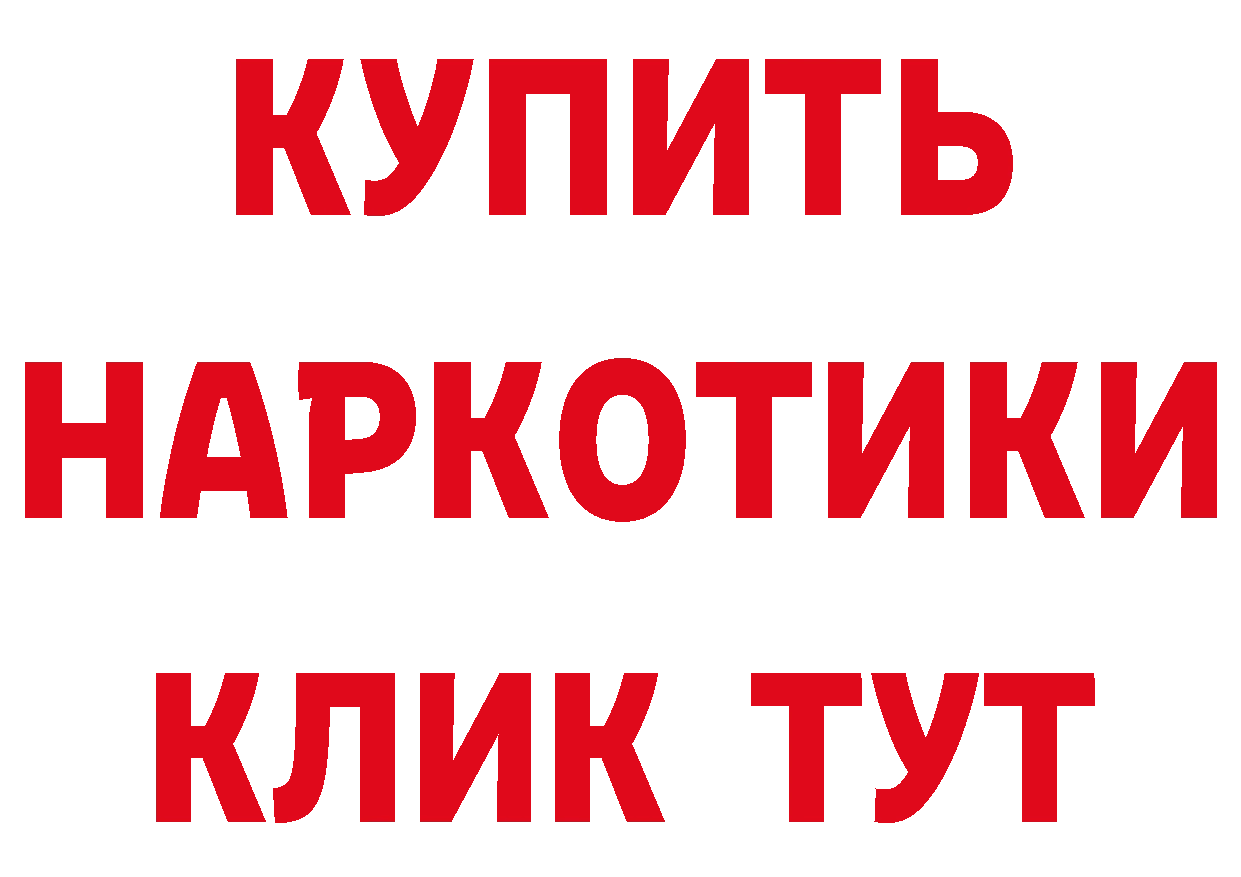 КУПИТЬ
НАРКОТИКИ
КЛИК ТУТ